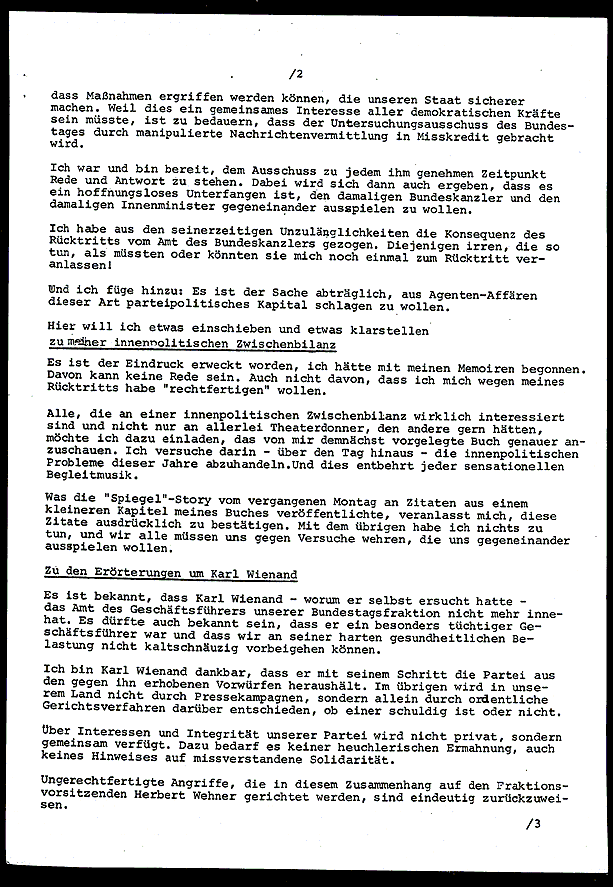 /2

dass Maßnahmen ergriffen werden können, die unseren Staat sicherer machen. Weil dies ein gemeinsames Interesse aller demokratischen Kräfte sein müsste, ist zu bedauern, dass der Untersuchungsausschuss des Bundestages durch manipulierte Nachrichtenvermittlung in Misskredit gebracht wird.

Ich war und bin bereit, dem Ausschuss zu jedem ihm genehmen Zeitpunkt Rede und Antwort zu stehen. Dabei wird sich dann auch ergeben, dass es ein hoffnungsloses Unterfangen ist, den damaligen Bundeskanzler und den damaligen Innenminister gegeneinander ausspielen zu wollen.

Ich habe aus den seinerzeitigen Unzulänglichkeiten die Konsequenz des Rücktritts vom Amt des Bundeskanzlers gezogen. Diejenigen irren, die so tun, als müssten oder könnten sie mich noch einmal zum Rücktritt veranlassen!

Und ich füge hinzu: Es ist der Sache abträglich, aus Agenten-Affären dieser Art parteipolitisches Kapital schlagen zu wollen.

Hier will ich etwas einschieben und etwas klarstellen
zu meiner innenpolitischen Zwischenbilanz

Es ist der Eindruck erweckt worden, ich hätte mit meinen Memoiren begonnen. Davon kann keine Rede sein. Auch nicht davon, dass ich mich wegen meines Rücktritts habe "rechtfertigen" wollen.

Alle, die an einer innenpolitischen Zwischenbilanz wirklich interessiert sind und nicht nur an allerlei Theaterdonner, den andere gern hätten, möchte ich dazu einladen, das von mir demnächst vorgelegte Buch genauer anzuschauen. Ich versuche darin - über den Tag hinaus - die innenpolitischen Probleme dieser Jahre abzuhandeln.Und dies entbehrt jeder sensationellen Begleitmusik.

Was die "Spiegel"-Story vom vergangenen Montag an Zitaten aus einem kleineren Kapitel meines Buches veröffentlichte, veranlasst mich, diese Zitate ausdrücklich zu bestätigen. Mit dem übrigen habe ich nichts zu tun, und wir alle müssen uns gegen Versuche wehren, die uns gegeneinander ausspielen wollen.

Zu den Erörterungen um Karl Wienand

Es ist bekannt, dass Karl Wienand - worum er selbst ersucht hatte - das Amt des Geschäftsführers unserer Bundestagsfraktion nicht mehr innehat. Es dürfte auch bekannt sein, dass er ein besonders tüchtiger Geschäftsführer war und dass wir an seiner harten gesundheitlichen Belastung nicht kaltschnäuzig vorbeigehen können.

Ich bin Karl Wienand dankbar, dass er mit seinem Schritt die Partei aus den gegen ihn erhobenen Vorwürfen heraushält. Im übrigen wird in unserem Land nicht durch Pressekampagnen, sondern allein durch ordentliche Gerichtsverfahren darüber entschieden, ob einer schuldig ist oder nicht.

Über Interessen und Integrität unserer Partei wird nicht privat, sondern gemeinsam verfügt. Dazu bedarf es keiner heuchlerischen Ermahnung, auch keines Hinweises auf missverstandene Solidarität.

Ungerechtfertigte Angriffe, die in diesem Zusammenhang auf den Fraktionsvorsitzenden Herbert Wehner gerichtet werden, sind eindeutig zurückzuweisen.

/3